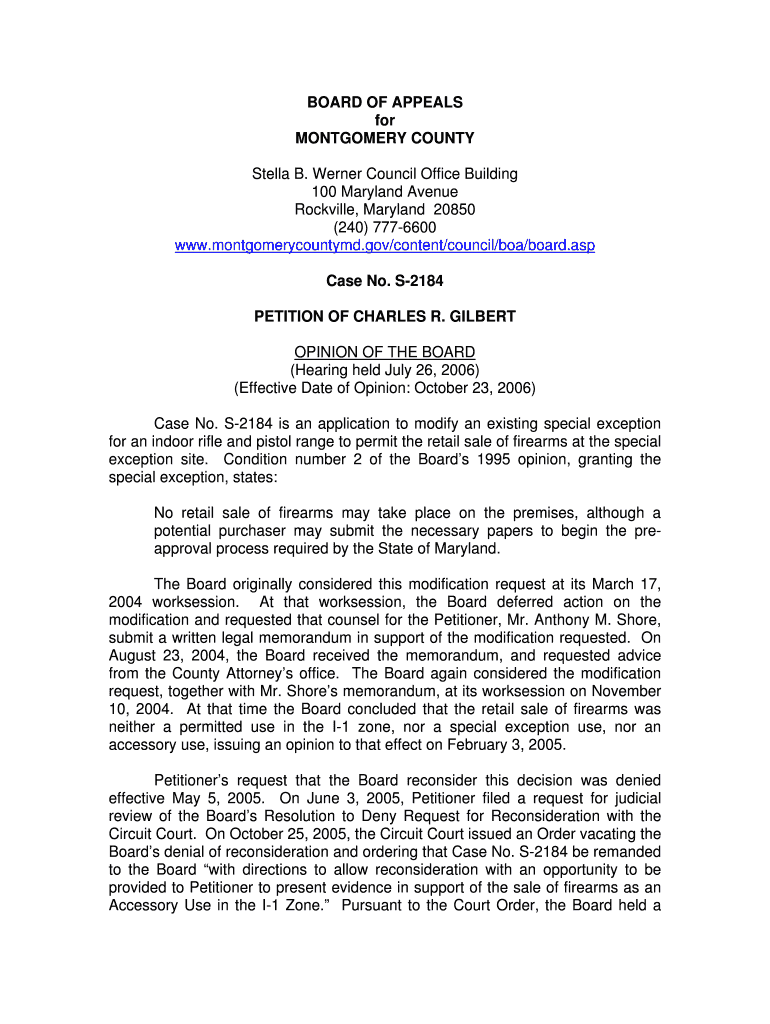 BOARD OF APPEALS
for
MONTGOMERY COUNTY

Stella B. Werner Council Office Building
100 Maryland Avenue
Rockville, Maryland 20850
(240) 777-6600
www.montgomerycountymd.gov/content/council/boa/board.asp

Case No. S-2184

PETITION OF CHARLES R. GILBERT

OPINION OF THE BOARD
(Hearing held July 26, 2006)
(Effective Date of Opinion: October 23, 2006)

Case No. S-2184 is an application to modify an existing special exception for an indoor rifle and pistol range to permit the retail sale of firearms at the special exception site. Condition number 2 of the Board's 1995 opinion, granting the special exception, states:

No retail sale of firearms may take place on the premises, although a potential purchaser may submit the necessary papers to begin the pre-approval process required by the State of Maryland.

The Board originally considered this modification request at its March 17, 2004 worksession. At that worksession, the Board deferred action on the modification and requested that counsel for the Petitioner, Mr. Anthony M. Shore, submit a written legal memorandum in support of the modification requested. On August 23, 2004, the Board received the memorandum, and requested advice from the County Attorney's office. The Board again considered the modification request, together with Mr. Shore's memorandum, at its worksession on November 10, 2004. At that time the Board concluded that the retail sale of firearms was neither a permitted use in the I-1 zone, nor a special exception use, nor an accessory use, issuing an opinion to that effect on February 3, 2005.

Petitioner's request that the Board reconsider this decision was denied effective May 5, 2005. On June 3, 2005, Petitioner filed a request for judicial review of the Board's Resolution to Deny Request for Reconsideration with the Circuit Court. On October 25, 2005, the Circuit Court issued an Order vacating the Board's denial of reconsideration and ordering that Case No. S-2184 be remanded to the Board "with directions to allow reconsideration with an opportunity to be provided to Petitioner to present evidence in support of the sale of firearms as an Accessory Use in the I-1 Zone." Pursuant to the Court Order, the Board held a